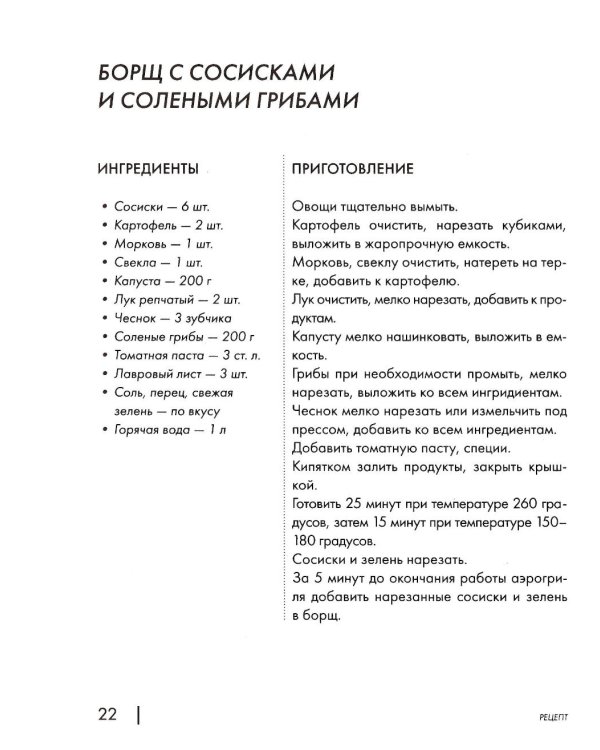 БОРЩ С СОСИСКАМИ И СОЛЕНЫМИ ГРИБАМИ

ИНГРЕДИЕНТЫ

• Сосиски — 6 шт.
• Картофель — 2 шт.
• Морковь — 1 шт.
• Свекла — 1 шт.
• Капуста — 200 г
• Лук репчатый — 2 шт.
• Чеснок — 3 зубчика
• Соленые грибы — 200 г
• Томатная паста — 3 ст. л.
• Лавровый лист — 3 шт.
• Соль, перец, свежая зелень — по вкусу
• Горячая вода — 1 л

ПРИГОТОВЛЕНИЕ

Овощи тщательно вымыть.

Картофель очистить, нарезать кубиками, выложить в жаропрочную емкость.

Морковь, свеклу очистить, натереть на терке, добавить к картофелю.

Лук очистить, мелко нарезать, добавить к продуктам.

Капусту мелко нашинковать, выложить в емкость.

Грибы при необходимости промыть, мелко нарезать, выложить ко всем ингридиентам.

Чеснок мелко нарезать или измельчить под прессом, добавить ко всем ингредиентам.

Добавить томатную пасту, специи.

Кипятком залить продукты, закрыть крышкой.

Готовить 25 минут при температуре 260 градусов, затем 15 минут при температуре 150–180 градусов.

Сосиски и зелень нарезать.

За 5 минут до окончания работы аэрогриля добавить нарезанные сосиски и зелень в борщ.

22

РЕЦЕПТ